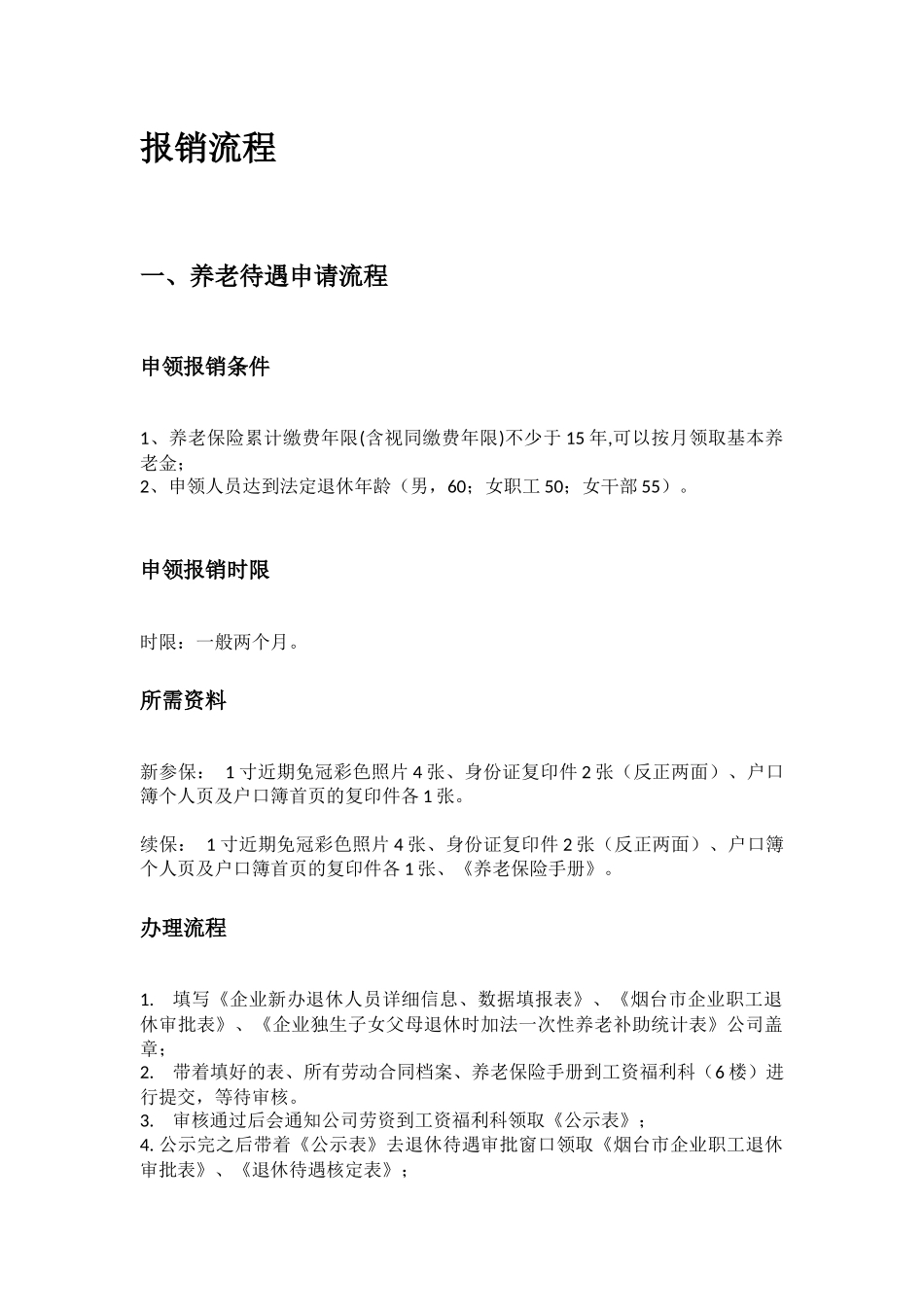 报销流程

一、养老待遇申请流程

申领报销条件

1、养老保险累计缴费年限(含视同缴费年限)不少于 15 年,可以按月领取基本养老金;
2、申领人员达到法定退休年龄（男，60；女职工 50；女干部 55）。

申领报销时限

时限：一般两个月。

所需资料

新参保： 1 寸近期免冠彩色照片 4 张、身份证复印件 2 张（反正两面）、户口簿个人页及户口簿首页的复印件各 1 张。

续保： 1 寸近期免冠彩色照片 4 张、身份证复印件 2 张（反正两面）、户口簿个人页及户口簿首页的复印件各 1 张、《养老保险手册》。

办理流程

1. 填写《企业新办退休人员详细信息、数据填报表》、《烟台市企业职工退休审批表》、《企业独生子女父母退休时加法一次性养老补助统计表》公司盖章;
2. 带着填好的表、所有劳动合同档案、养老保险手册到工资福利科（6 楼）进行提交，等待审核。
3. 审核通过后会通知公司劳资到工资福利科领取《公示表》;
4. 公示完之后带着《公示表》去退休待遇审批窗口领取《烟台市企业职工退休审批表》、《退休待遇核定表》;